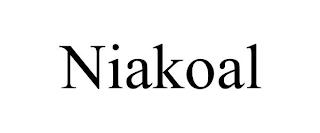 Niakoal